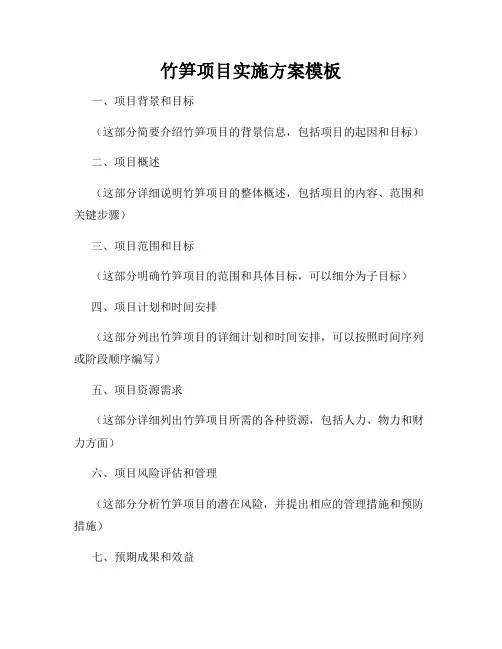 竹笋项目实施方案模板

一、项目背景和目标

（这部分简要介绍竹笋项目的背景信息，包括项目的起因和目标）

二、项目概述

（这部分详细说明竹笋项目的整体概述，包括项目的内容、范围和关键步骤）

三、项目范围和目标

（这部分明确竹笋项目的范围和具体目标，可以细分为子目标）

四、项目计划和时间安排

（这部分列出竹笋项目的详细计划和时间安排，可以按照时间序列或阶段顺序编写）

五、项目资源需求

（这部分详细列出竹笋项目所需的各种资源，包括人力、物力和财力方面）

六、项目风险评估和管理

（这部分分析竹笋项目的潜在风险，并提出相应的管理措施和预防措施）

七、预期成果和效益